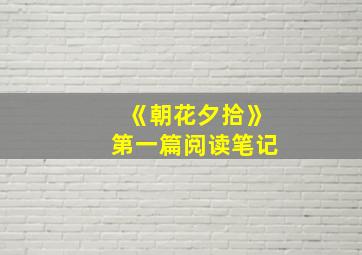 《朝花夕拾》
第一篇阅读笔记